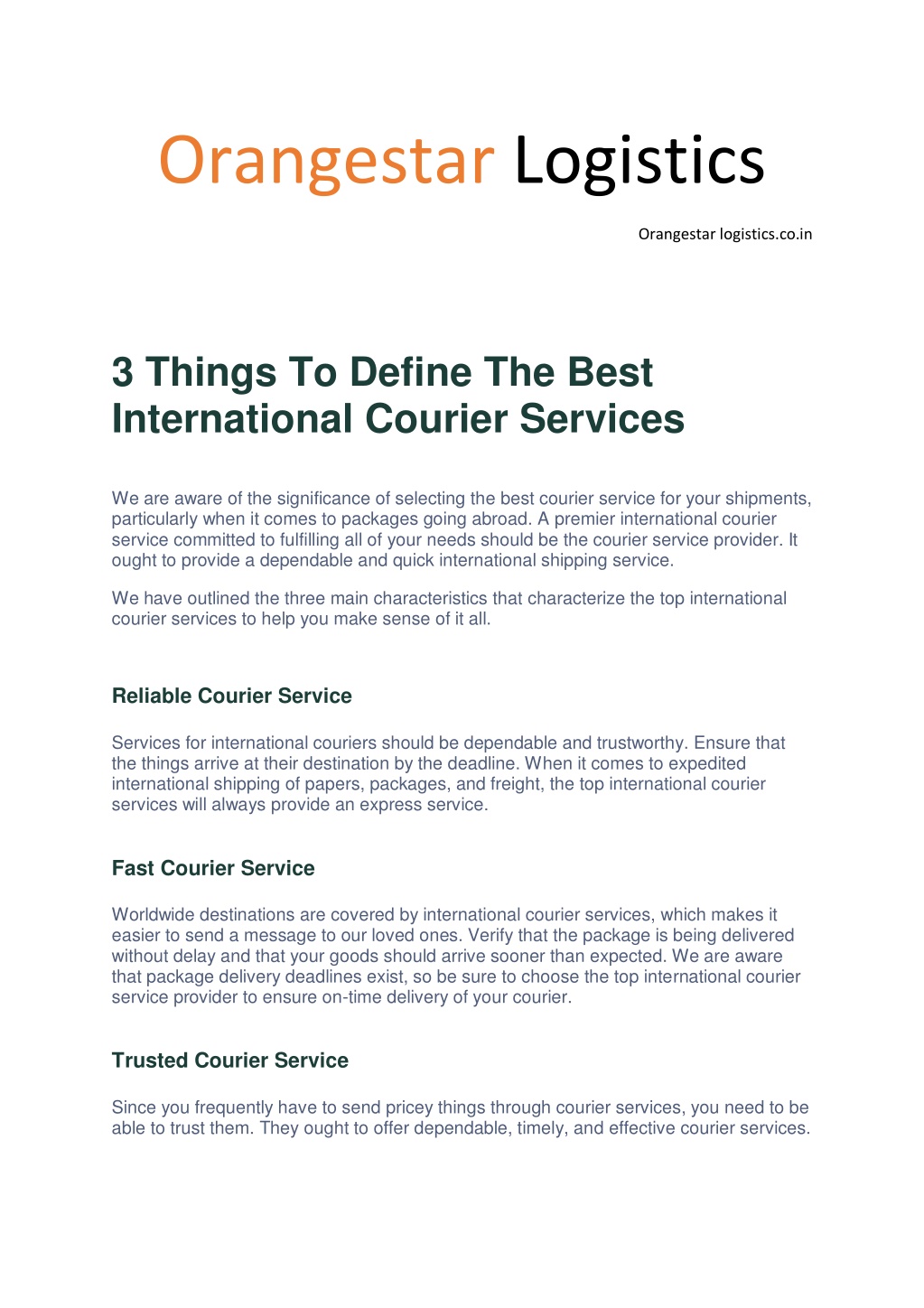 Orangestar Logistics

Orangestar logistics.co.in

3 Things To Define The Best International Courier Services

We are aware of the significance of selecting the best courier service for your shipments, particularly when it comes to packages going abroad. A premier international courier service committed to fulfilling all of your needs should be the courier service provider. It ought to provide a dependable and quick international shipping service.

We have outlined the three main characteristics that characterize the top international courier services to help you make sense of it all.

Reliable Courier Service

Services for international couriers should be dependable and trustworthy. Ensure that the things arrive at their destination by the deadline. When it comes to expedited international shipping of papers, packages, and freight, the top international courier services will always provide an express service.

Fast Courier Service

Worldwide destinations are covered by international courier services, which makes it easier to send a message to our loved ones. Verify that the package is being delivered without delay and that your goods should arrive sooner than expected. We are aware that package delivery deadlines exist, so be sure to choose the top international courier service provider to ensure on-time delivery of your courier.

Trusted Courier Service

Since you frequently have to send pricey things through courier services, you need to be able to trust them. They ought to offer dependable, timely, and effective courier services.